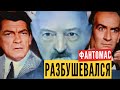 ФАНТОМАС
РАЗБУШЕВАЛСЯ